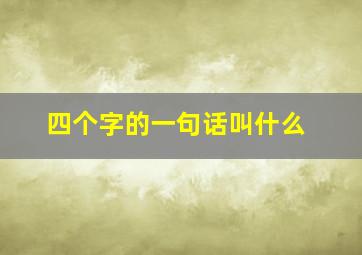 四个字的一句话叫什么